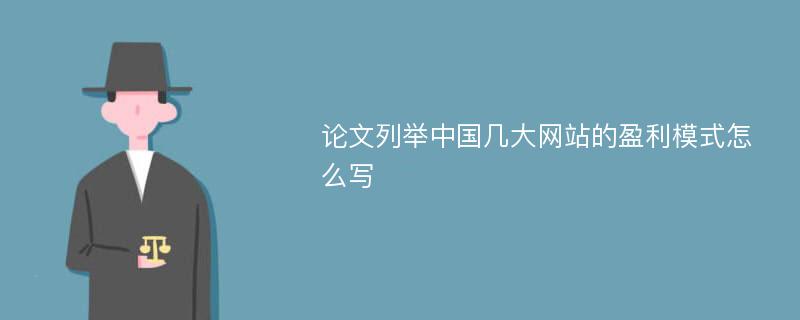 论文列举中国几大网站的盈利模式怎么写